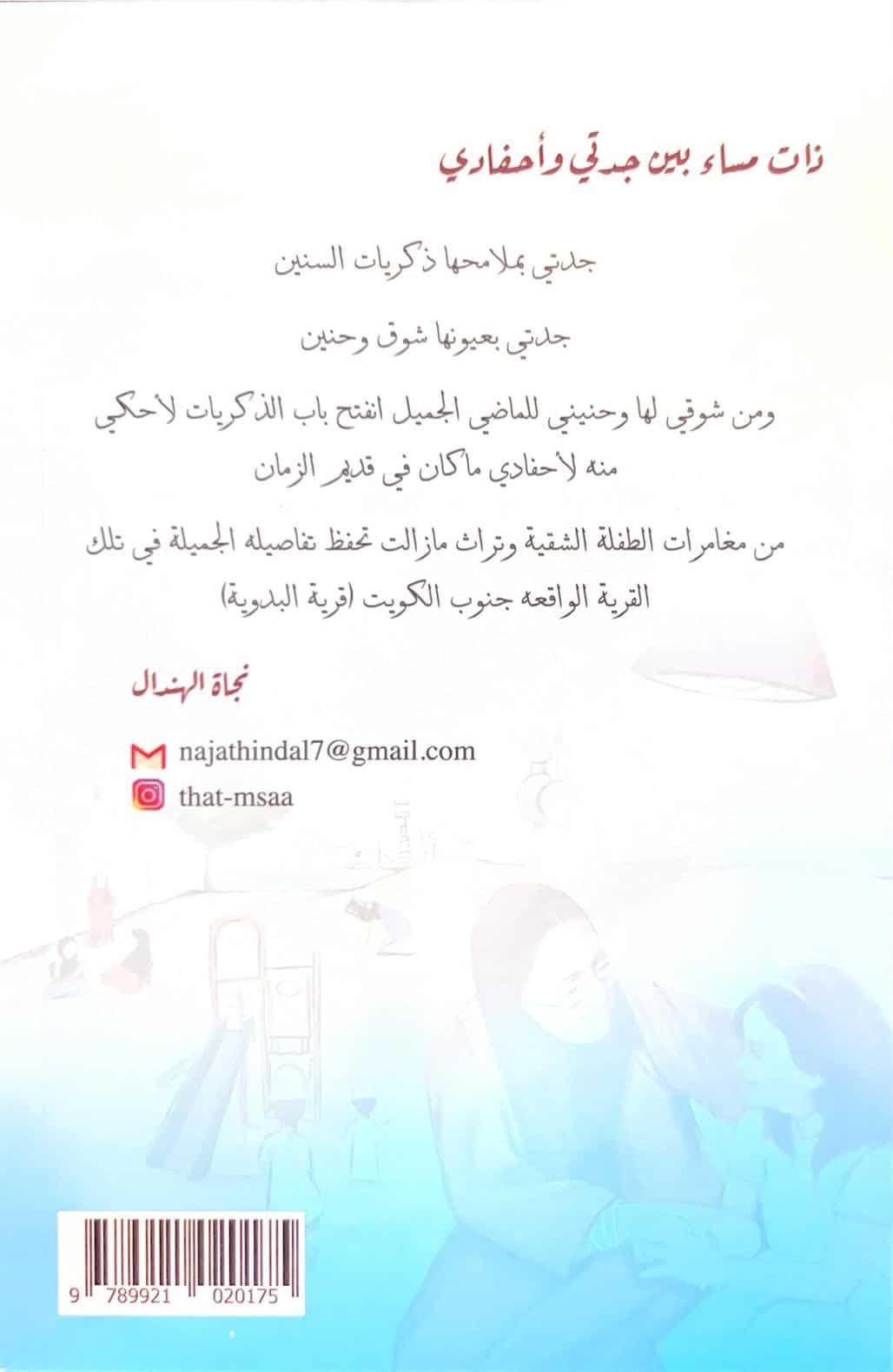 ذات مساء بين جدتي وأحفادي

جدتي بملامحها ذكريات السنين

جدتي بعيونها شوق وحنين

ومن شوقي لها وحنيني للماضي الجميل انفتح باب الذكريات لأحكي منه لأحفادي ماكان في قديم الزمان

من مغامرات الطفلة الشقية وتراث مازالت تحفظ تفاصيله الجميلة في تلك القرية الواقعه جنوب الكويت (قرية البدوية)

نجاة الهندال

najathindal7@gmail.com

that-msaa

9 789921 020175